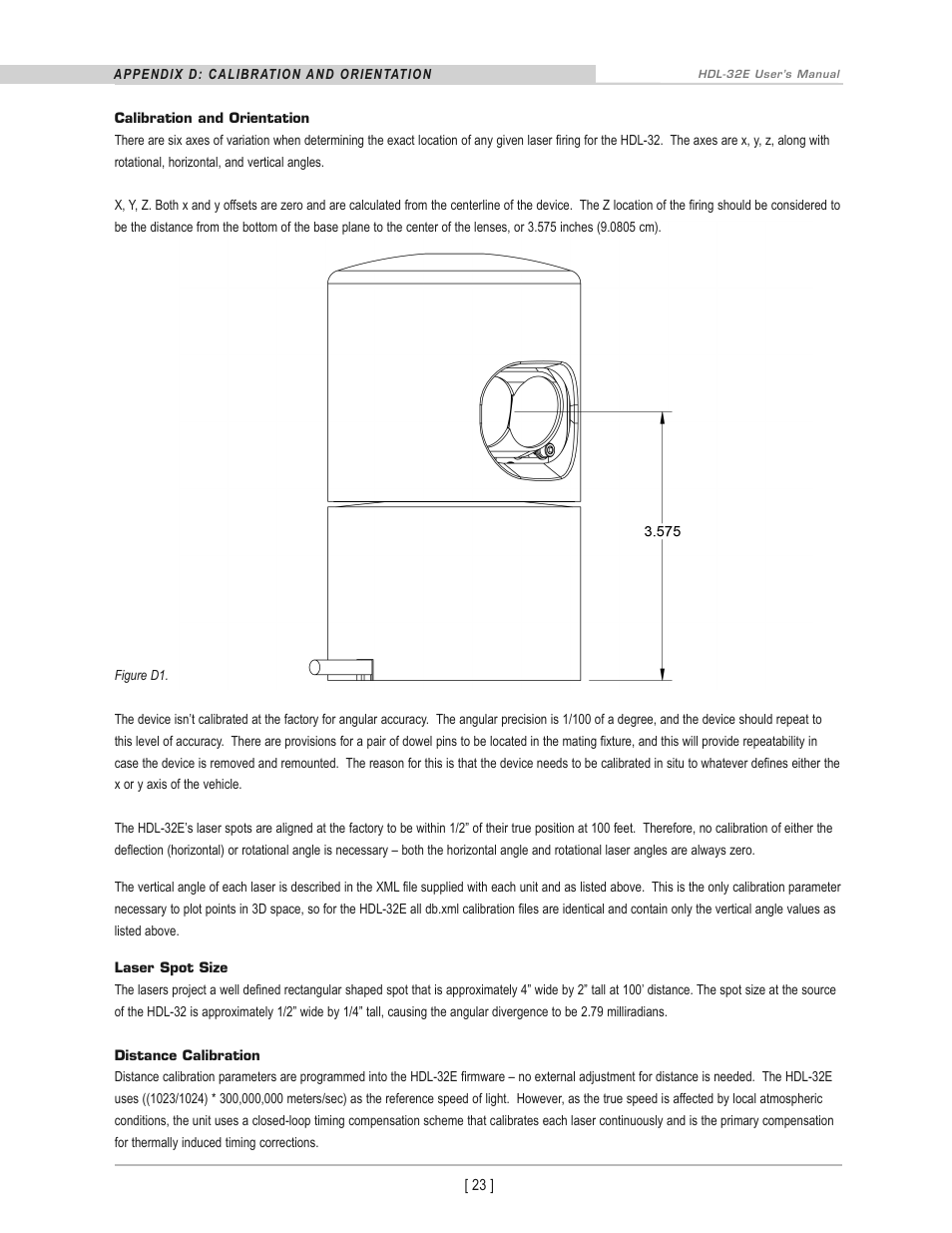 APPENDIX D: CALIBRATION AND ORIENTATION

HDL-32E User's Manual

Calibration and Orientation

There are six axes of variation when determining the exact location of any given laser firing for the HDL-32. The axes are x, y, z, along with rotational, horizontal, and vertical angles.

X, Y, Z. Both x and y offsets are zero and are calculated from the centerline of the device. The Z location of the firing should be considered to be the distance from the bottom of the base plane to the center of the lenses, or 3.575 inches (9.0805 cm).

3.575

Figure D1.

The device isn't calibrated at the factory for angular accuracy. The angular precision is 1/100 of a degree, and the device should repeat to this level of accuracy. There are provisions for a pair of dowel pins to be located in the mating fixture, and this will provide repeatability in case the device is removed and remounted. The reason for this is that the device needs to be calibrated in situ to whatever defines either the x or y axis of the vehicle.

The HDL-32E's laser spots are aligned at the factory to be within 1/2" of their true position at 100 feet. Therefore, no calibration of either the deflection (horizontal) or rotational angle is necessary – both the horizontal angle and rotational laser angles are always zero.

The vertical angle of each laser is described in the XML file supplied with each unit and as listed above. This is the only calibration parameter necessary to plot points in 3D space, so for the HDL-32E all db.xml calibration files are identical and contain only the vertical angle values as listed above.

Laser Spot Size

The lasers project a well defined rectangular shaped spot that is approximately 4" wide by 2" tall at 100' distance. The spot size at the source of the HDL-32 is approximately 1/2" wide by 1/4" tall, causing the angular divergence to be 2.79 milliradians.

Distance Calibration

Distance calibration parameters are programmed into the HDL-32E firmware – no external adjustment for distance is needed. The HDL-32E uses ((1023/1024) * 300,000,000 meters/sec) as the reference speed of light. However, as the true speed is affected by local atmospheric conditions, the unit uses a closed-loop timing compensation scheme that calibrates each laser continuously and is the primary compensation for thermally induced timing corrections.

[ 23 ]